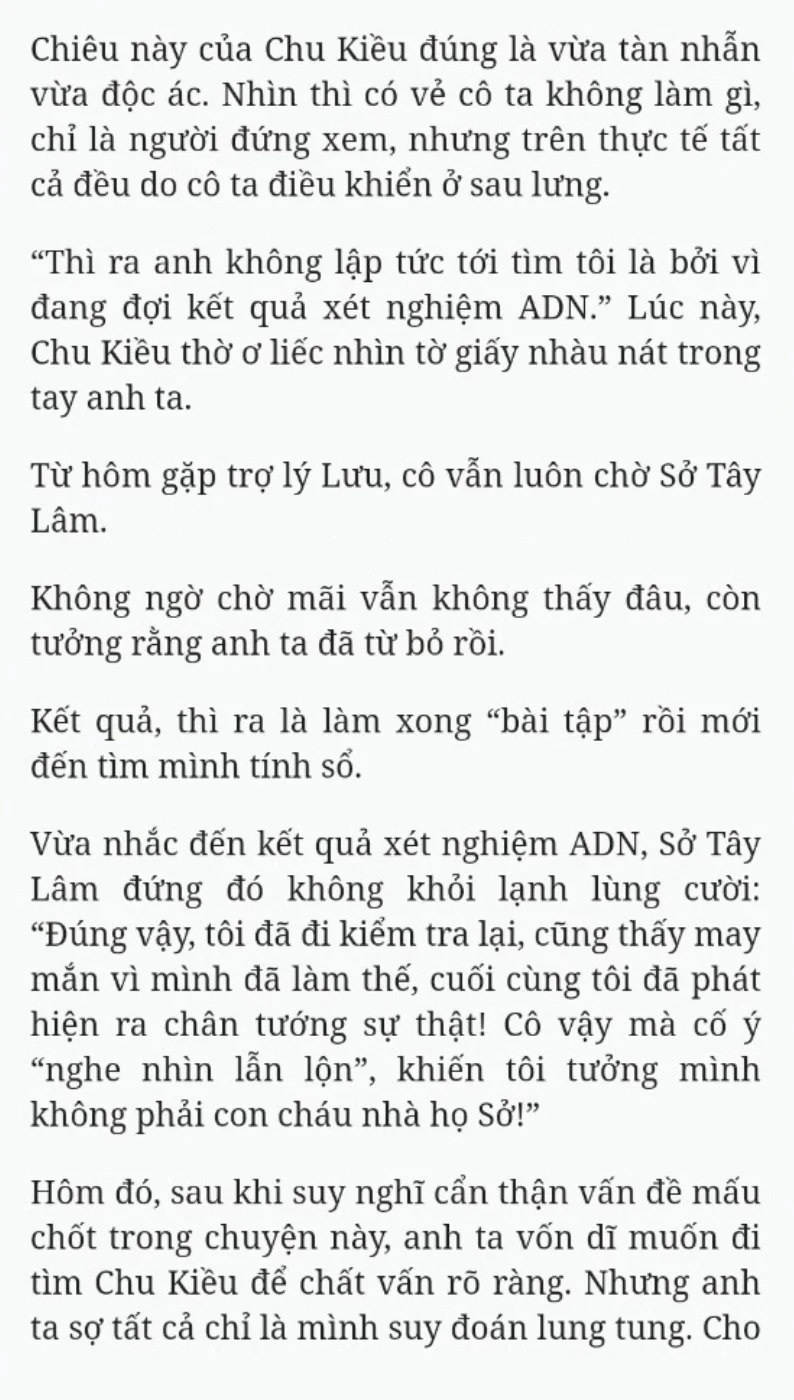 Chiêu này của Chu Kiều đúng là vừa tàn nhẫn vừa độc ác. Nhìn thì có vẻ cô ta không làm gì, chỉ là người đứng xem, nhưng trên thực tế tất cả đều do cô ta điều khiển ở sau lưng.

“Thì ra anh không lập tức tới tìm tôi là bởi vì đang đợi kết quả xét nghiệm ADN.” Lúc này, Chu Kiều thờ ơ liếc nhìn tờ giấy nhàu nát trong tay anh ta.

Từ hôm gặp trợ lý Lưu, cô vẫn luôn chờ Sở Tây Lâm.

Không ngờ chờ mãi vẫn không thấy đâu, còn tưởng rằng anh ta đã từ bỏ rồi.

Kết quả, thì ra là làm xong “bài tập” rồi mới đến tìm mình tính sổ.

Vừa nhắc đến kết quả xét nghiệm ADN, Sở Tây Lâm đứng đó không khỏi lạnh lùng cười: “Đúng vậy, tôi đã đi kiểm tra lại, cũng thấy may mắn vì mình đã làm thế, cuối cùng tôi đã phát hiện ra chân tướng sự thật! Cô vậy mà cố ý “nghe nhìn lẫn lộn”, khiến tôi tưởng mình không phải con cháu nhà họ Sở!”

Hôm đó, sau khi suy nghĩ cẩn thận vấn đề mấu chốt trong chuyện này, anh ta vốn dĩ muốn đi tìm Chu Kiều để chất vấn rõ ràng. Nhưng anh ta sợ tất cả chỉ là mình suy đoán lung tung. Cho